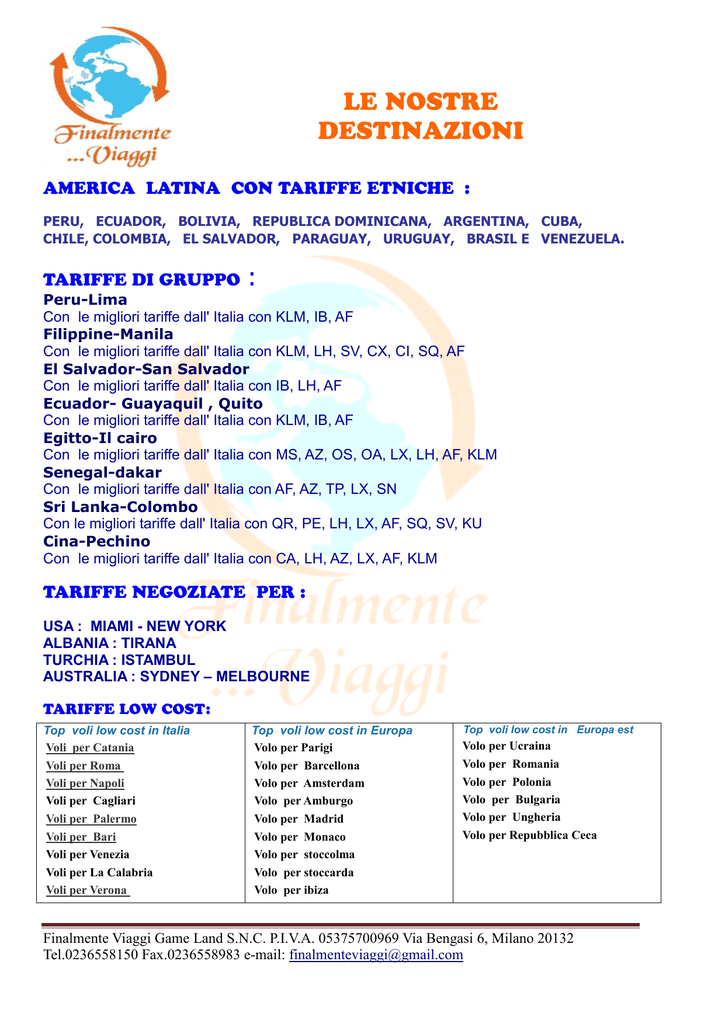 Finalmente ...Viaggi

LE NOSTRE DESTINAZIONI

AMERICA LATINA CON TARIFFE ETNICHE :

PERU, ECUADOR, BOLIVIA, REPUBLICA DOMINICANA, ARGENTINA, CUBA, CHILE, COLOMBIA, EL SALVADOR, PARAGUAY, URUGUAY, BRASIL E VENEZUELA.

TARIFFE DI GRUPPO :
Peru-Lima
Con le migliori tariffe dall' Italia con KLM, IB, AF
Filippine-Manila
Con le migliori tariffe dall' Italia con KLM, LH, SV, CX, CI, SQ, AF
El Salvador-San Salvador
Con le migliori tariffe dall' Italia con IB, LH, AF
Ecuador- Guayaquil , Quito
Con le migliori tariffe dall' Italia con KLM, IB, AF
Egitto-Il cairo
Con le migliori tariffe dall' Italia con MS, AZ, OS, OA, LX, LH, AF, KLM
Senegal-dakar
Con le migliori tariffe dall' Italia con AF, AZ, TP, LX, SN
Sri Lanka-Colombo
Con le migliori tariffe dall' Italia con QR, PE, LH, LX, AF, SQ, SV, KU
Cina-Pechino
Con le migliori tariffe dall' Italia con CA, LH, AZ, LX, AF, KLM

TARIFFE NEGOZIATE PER :

USA : MIAMI - NEW YORK
ALBANIA : TIRANA
TURCHIA : ISTAMBUL
AUSTRALIA : SYDNEY – MELBOURNE

TARIFFE LOW COST:

| Top voli low cost in Italia | Top voli low cost in Europa | Top voli low cost in Europa est |
|---|---|---|
| Voli per Catania | Volo per Parigi | Volo per Ucraina |
| Voli per Roma | Volo per Barcellona | Volo per Romania |
| Voli per Napoli | Volo per Amsterdam | Volo per Polonia |
| Voli per Cagliari | Volo per Amburgo | Volo per Bulgaria |
| Voli per Palermo | Volo per Madrid | Volo per Ungheria |
| Voli per Bari | Volo per Monaco | Volo per Repubblica Ceca |
| Voli per Venezia | Volo per stoccolma | |
| Voli per La Calabria | Volo per stoccarda | |
| Voli per Verona | Volo per ibiza | |

Finalmente Viaggi Game Land S.N.C. P.I.V.A. 05375700969 Via Bengasi 6, Milano 20132
Tel.0236558150 Fax.0236558983 e-mail: finalmenteviaggi@gmail.com